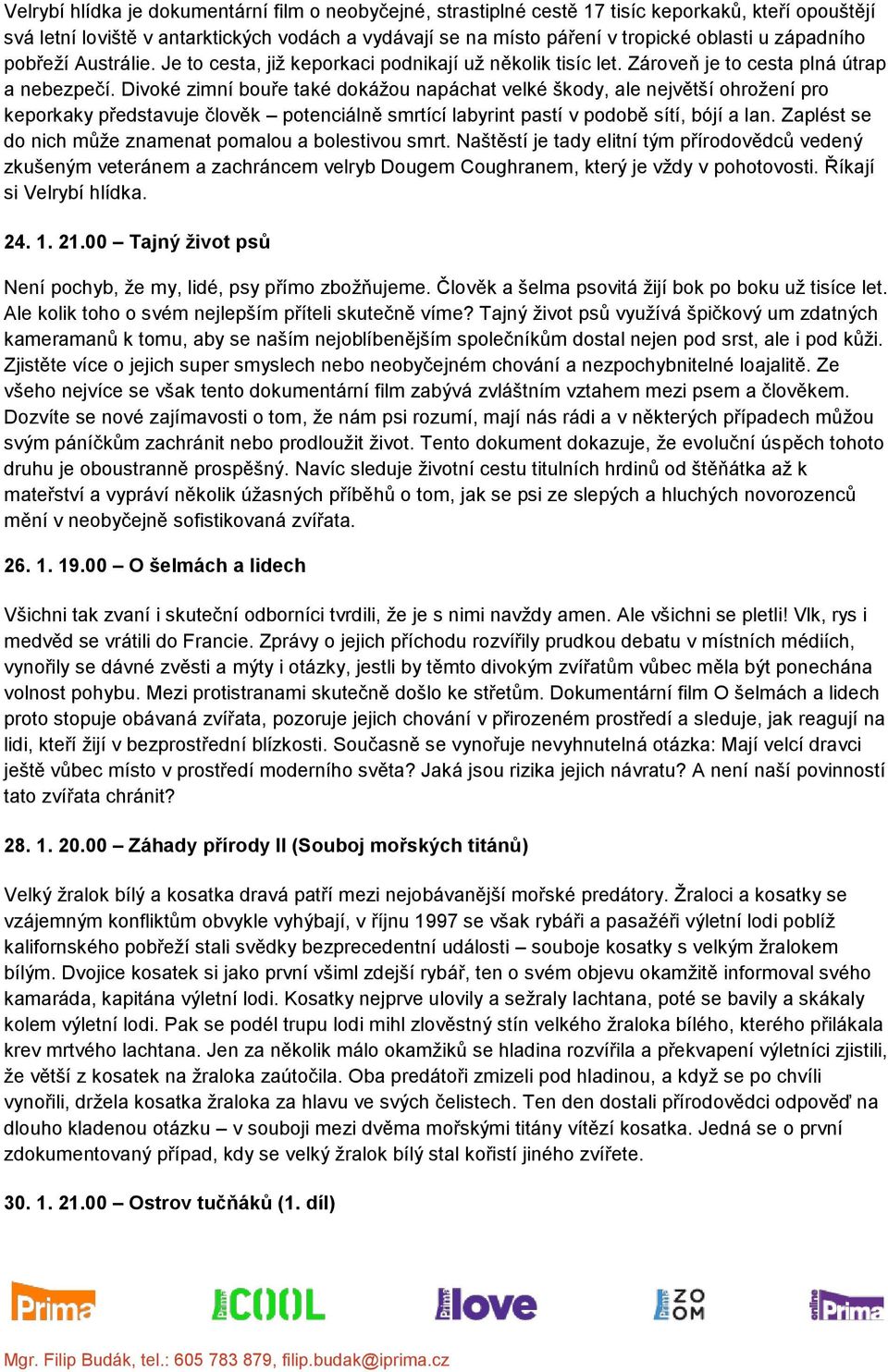 Velrybí hlídka je dokumentární film o neobyčejné, strastiplné cestě 17 tisíc keporkaků, kteří opouštějí svá letní loviště v antarktických vodách a vydávají se na místo páření v tropické oblasti u západního pobřeží Austrálie. Je to cesta, již keporkaci podnikají už několik tisíc let. Zároveň je to cesta plná útrap a nebezpečí. Divoké zimní bouře také dokážou napáchat velké škody, ale největší ohrožení pro keporkaky představuje člověk – potenciálně smrtící labyrint pastí v podobě sítí, bójí a lan. Zaplést se do nich může znamenat pomalou a bolestivou smrt. Naštěstí je tady elitní tým přírodovědců vedený zkušeným veteránem a zachráncem velryb Dougem Coughranem, který je vždy v pohotovosti. Říkají si Velrybí hlídka.

24. 1. 21.00 – Tajný život psů

Není pochyb, že my, lidé, psy přímo zbožňujeme. Člověk a šelma psovitá žijí bok po boku už tisíce let. Ale kolik toho o svém nejlepším příteli skutečně víme? Tajný život psů využívá špičkový um zdatných kameramanů k tomu, aby se naším nejoblíbenějším společníkům dostal nejen pod srst, ale i pod kůži. Zjistěte více o jejich super smyslech nebo neobyčejném chování a nezpochybnitelné loajalitě. Ze všeho nejvíce se však tento dokumentární film zabývá zvláštním vztahem mezi psem a člověkem. Dozvíte se nové zajímavosti o tom, že nám psi rozumí, mají nás rádi a v některých případech můžou svým páníčkům zachránit nebo prodloužit život. Tento dokument dokazuje, že evoluční úspěch tohoto druhu je oboustranně prospěšný. Navíc sleduje životní cestu titulních hrdinů od štěňátka až k mateřství a vypráví několik úžasných příběhů o tom, jak se psi ze slepých a hluchých novorozenců mění v neobyčejně sofistikovaná zvířata.

26. 1. 19.00 – O šelmách a lidech

Všichni tak zvaní i skuteční odborníci tvrdili, že je s nimi navždy amen. Ale všichni se pletli! Vlk, rys i medvěd se vrátili do Francie. Zprávy o jejich příchodu rozvířily prudkou debatu v místních médiích, vynořily se dávné zvěsti a mýty i otázky, jestli by těmto divokým zvířatům vůbec měla být ponechána volnost pohybu. Mezi protistranami skutečně došlo ke střetům. Dokumentární film O šelmách a lidech proto stopuje obávaná zvířata, pozoruje jejich chování v přirozeném prostředí a sleduje, jak reagují na lidi, kteří žijí v bezprostřední blízkosti. Současně se vynořuje nevyhnutelná otázka: Mají velcí dravci ještě vůbec místo v prostředí moderního světa? Jaká jsou rizika jejich návratu? A není naší povinností tato zvířata chránit?

28. 1. 20.00 – Záhady přírody II (Souboj mořských titánů)

Velký žralok bílý a kosatka dravá patří mezi nejobávanější mořské predátory. Žraloci a kosatky se vzájemným konfliktům obvykle vyhýbají, v říjnu 1997 se však rybáři a pasažéři výletní lodi poblíž kalifornského pobřeží stali svědky bezprecedentní události – souboje kosatky s velkým žralokem bílým. Dvojice kosatek si jako první všiml zdejší rybář, ten o svém objevu okamžitě informoval svého kamaráda, kapitána výletní lodi. Kosatky nejprve ulovily a sežraly lachtana, poté se bavily a skákaly kolem výletní lodi. Pak se podél trupu lodi mihl zlověstný stín velkého žraloka bílého, kterého přilákala krev mrtvého lachtana. Jen za několik málo okamžiků se hladina rozvířila a překvapení výletníci zjistili, že větší z kosatek na žraloka zaútočila. Oba predátoři zmizeli pod hladinou, a když se po chvíli vynořili, držela kosatka žraloka za hlavu ve svých čelistech. Ten den dostali přírodovědci odpověď na dlouho kladenou otázku – v souboji mezi dvěma mořskými titány vítězí kosatka. Jedná se o první zdokumentovaný případ, kdy se velký žralok bílý stal kořistí jiného zvířete.

30. 1. 21.00 – Ostrov tučňáků (1. díl)

Prima Prima COOL Prima love Prima ZOOM online Prima

Mgr. Filip Budák, tel.: 605 783 879, filip.budak@iprima.cz